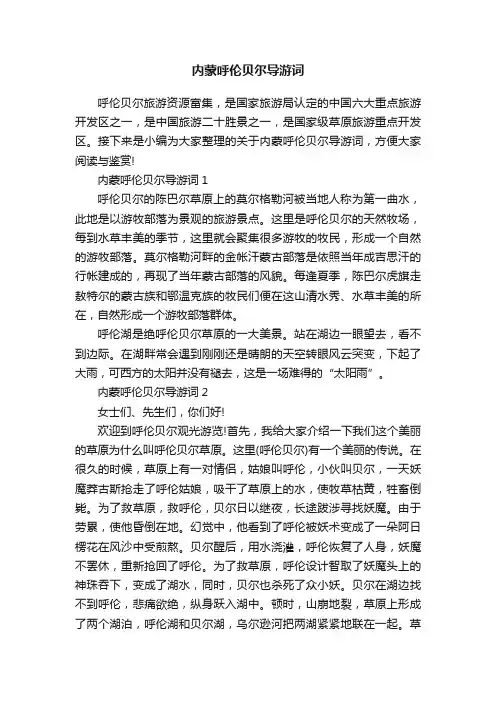 内蒙呼伦贝尔导游词

呼伦贝尔旅游资源富集，是国家旅游局认定的中国六大重点旅游开发区之一，是中国旅游二十胜景之一，是国家级草原旅游重点开发区。接下来是小编为大家整理的关于内蒙呼伦贝尔导游词，方便大家阅读与鉴赏!

内蒙呼伦贝尔导游词 1

呼伦贝尔的陈巴尔草原上的莫尔格勒河被当地人称为第一曲水，此地是以游牧部落为景观的旅游景点。这里是呼伦贝尔的天然牧场，每到水草丰美的季节，这里就会聚集很多游牧的牧民，形成一个自然的游牧部落。莫尔格勒河畔的金帐汗蒙古部落是依照当年成吉思汗的行帐建成的，再现了当年蒙古部落的风貌。每逢夏季，陈巴尔虎旗走敖特尔的蒙古族和鄂温克族的牧民们便在这山清水秀、水草丰美的所在，自然形成一个游牧部落群体。

呼伦湖是绝呼伦贝尔草原的一大美景。站在湖边一眼望去，看不到边际。在湖畔常会遇到刚刚还是晴朗的天空转眼风云突变，下起了大雨，可西方的太阳并没有褪去，这是一场难得的“太阳雨”。

内蒙呼伦贝尔导游词 2

女士们、先生们，你们好!

欢迎到呼伦贝尔观光游览!首先，我给大家介绍一下我们这个美丽的草原为什么叫呼伦贝尔草原。这里(呼伦贝尔)有一个美丽的传说。在很久的时候，草原上有一对情侣，姑娘叫呼伦，小伙叫贝尔，一天妖魔莽古斯抢走了呼伦姑娘，吸干了草原上的水，使牧草枯黄，牲畜倒毙。为了救草原，救呼伦，贝尔日以继夜，长途跋涉寻找妖魔。由于劳累，使他昏倒在地。幻觉中，他看到了呼伦被妖术变成了一朵阿日楞花在风沙中受煎熬。贝尔醒后，用水浇灌，呼伦恢复了人身，妖魔不罢休，重新抢回了呼伦。为了救草原，呼伦设计智取了妖魔头上的神珠吞下，变成了湖水，同时，贝尔也杀死了众小妖。贝尔在湖边找不到呼伦，悲痛欲绝，纵身跃入湖中。顿时，山崩地裂，草原上形成了两个湖泊，呼伦湖和贝尔湖，乌尔逊河把两湖紧紧地联在一起。草